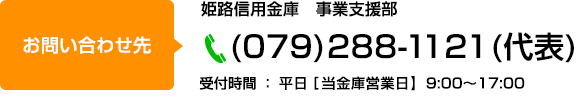 お問い合わせ先

姫路信用金庫　事業支援部

(079)288-1121(代表)

受付時間 ： 平日［当金庫営業日］ 9:00～17:00